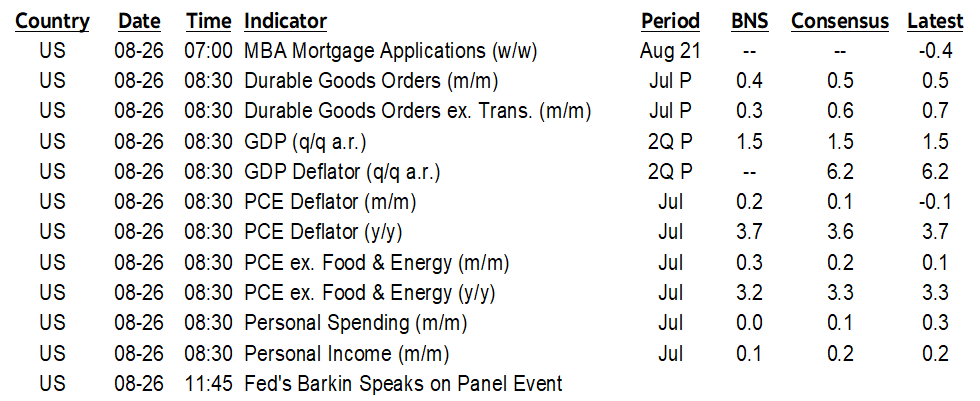 | Country | Date | Time | Indicator | Period | BNS | Consensus | Latest |
|---|---|---|---|---|---|---|---|
| US | 08-26 | 07:00 | MBA Mortgage Applications (w/w) | Aug 21 | -- | -- | -0.4 |
| US | 08-26 | 08:30 | Durable Goods Orders (m/m) | Jul P | 0.4 | 0.5 | 0.5 |
| US | 08-26 | 08:30 | Durable Goods Orders ex. Trans. (m/m) | Jul P | 0.3 | 0.6 | 0.7 |
| US | 08-26 | 08:30 | GDP (q/q a.r.) | 2Q P | 1.5 | 1.5 | 1.5 |
| US | 08-26 | 08:30 | GDP Deflator (q/q a.r.) | 2Q P | -- | 6.2 | 6.2 |
| US | 08-26 | 08:30 | PCE Deflator (m/m) | Jul | 0.2 | 0.1 | -0.1 |
| US | 08-26 | 08:30 | PCE Deflator (y/y) | Jul | 3.7 | 3.6 | 3.7 |
| US | 08-26 | 08:30 | PCE ex. Food & Energy (m/m) | Jul | 0.3 | 0.2 | 0.1 |
| US | 08-26 | 08:30 | PCE ex. Food & Energy (y/y) | Jul | 3.2 | 3.3 | 3.3 |
| US | 08-26 | 08:30 | Personal Spending (m/m) | Jul | 0.0 | 0.1 | 0.3 |
| US | 08-26 | 08:30 | Personal Income (m/m) | Jul | 0.1 | 0.2 | 0.2 |
| US | 08-26 | 11:45 | Fed's Barkin Speaks on Panel Event | | | | |